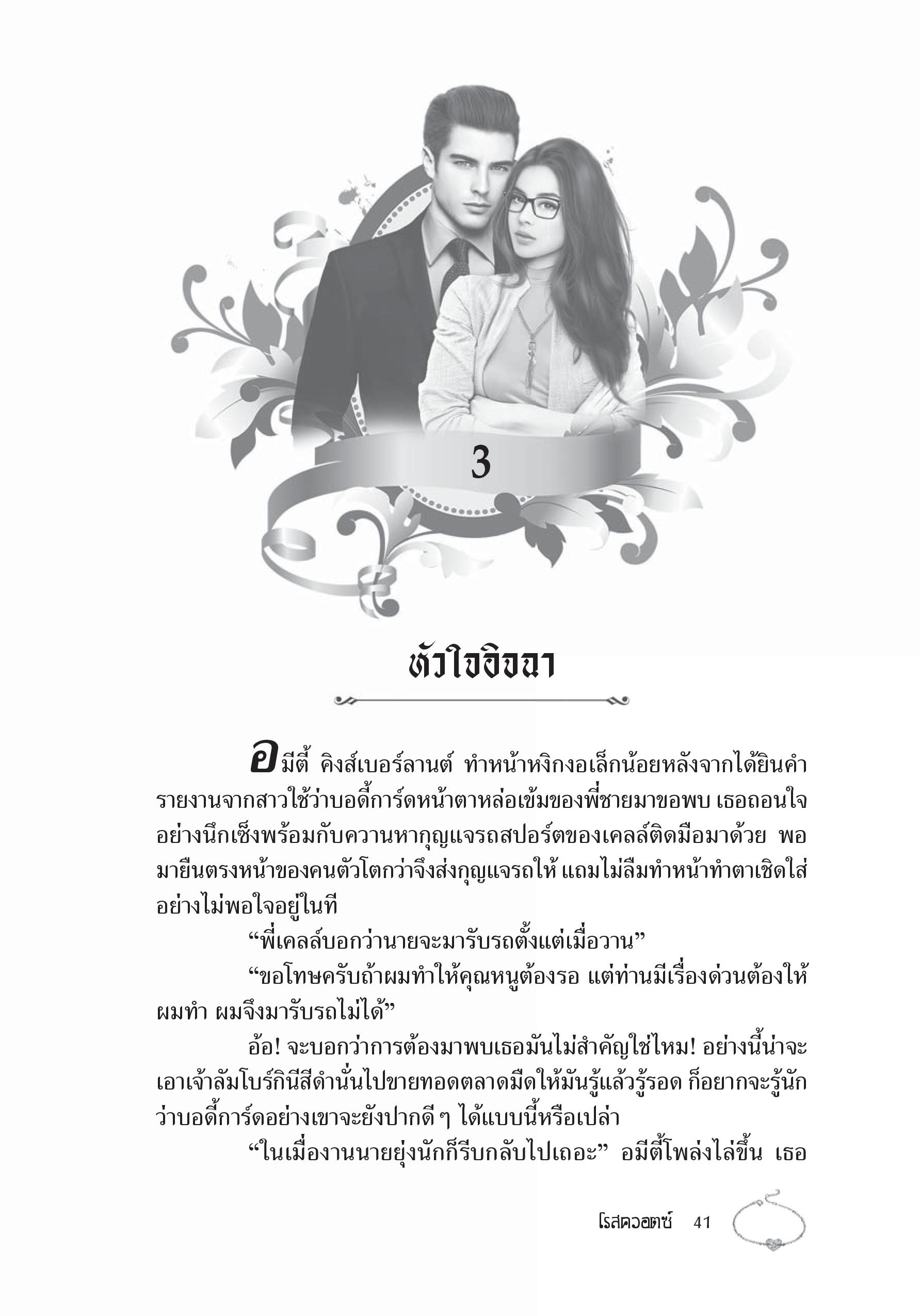 3

หัวใจอิจฉา

อมีตี้ คิงส์เบอร์ลานต์ ทำหน้าหงิกงอเล็กน้อยหลังจากได้ยินคำรายงานจากสาวใช้ว่าบอดี้การ์ดหน้าตาหล่อเข้มของพี่ชายมาขอพบ เธอถอนใจอย่างนึกเซ็งพร้อมกับควานหากุญแจรถสปอร์ตของเคลล์ติดมือมาด้วย พอมายืนตรงหน้าของคนตัวโตกว่าจึงส่งกุญแจรถให้ แถมไม่ลืมทำหน้าทำตาเชิดใส่อย่างไม่พอใจอยู่ในที

“พี่เคลล์บอกว่านายจะมารับรถตั้งแต่เมื่อวาน”

“ขอโทษครับถ้าผมทำให้คุณหนูต้องรอ แต่ท่านมีเรื่องด่วนต้องให้ผมทำ ผมจึงมารับรถไม่ได้”

อ้อ! จะบอกว่าการต้องมาพบเธอมันไม่สำคัญใช่ไหม! อย่างนี้น่าจะเอาเจ้าลัมโบร์กินีสีดำนั่นไปขายทอดตลาดมืดให้มันรู้แล้วรู้รอด ก็อยากจะรู้นักว่าบอดี้การ์ดอย่างเขาจะยังปากดี ๆ ได้แบบนี้หรือเปล่า

“ในเมื่องานนายยุ่งนักก็รีบกลับไปเถอะ” อมีตี้โพล่งไล่ขึ้น เธอ

โรสควอตซ์ 41